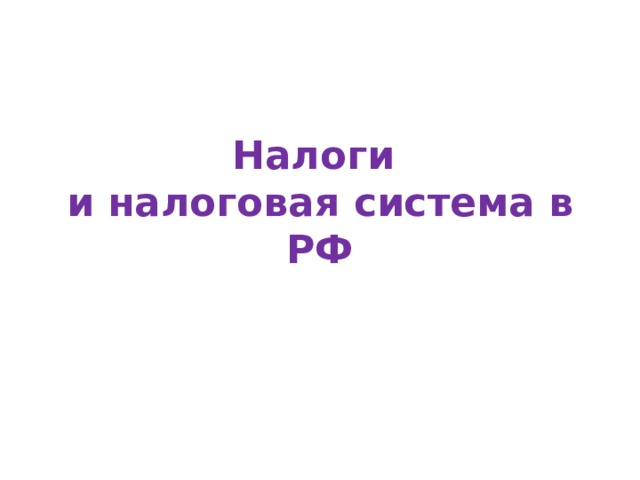 Налоги
и налоговая система в РФ